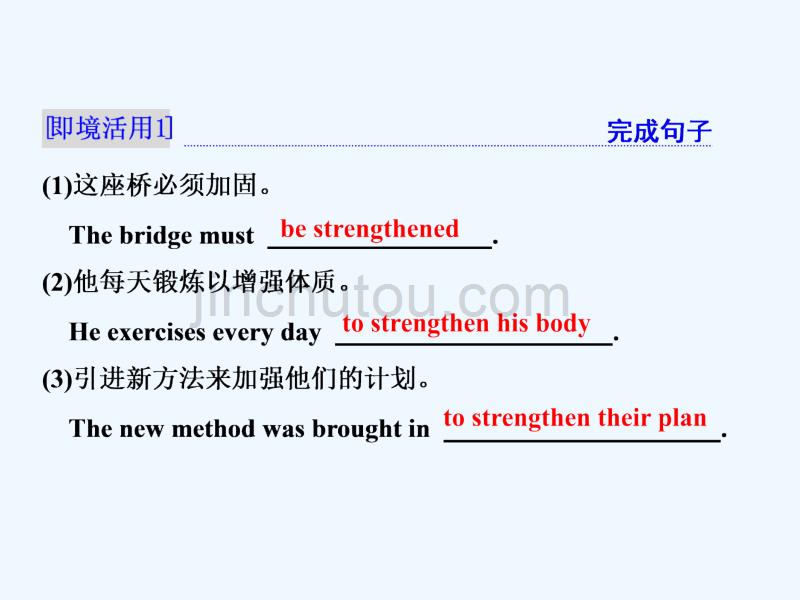 [即境活用1]

完成句子

(1)这座桥必须加固。

The bridge must be strengthened.

(2)他每天锻炼以增强体质。

He exercises every day to strengthen his body.

(3)引进新方法来加强他们的计划。

The new method was brought in to strengthen their plan.

jinchutou.com